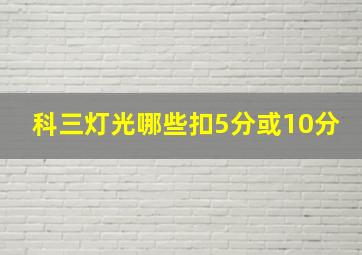 科三灯光哪些扣5分或10分